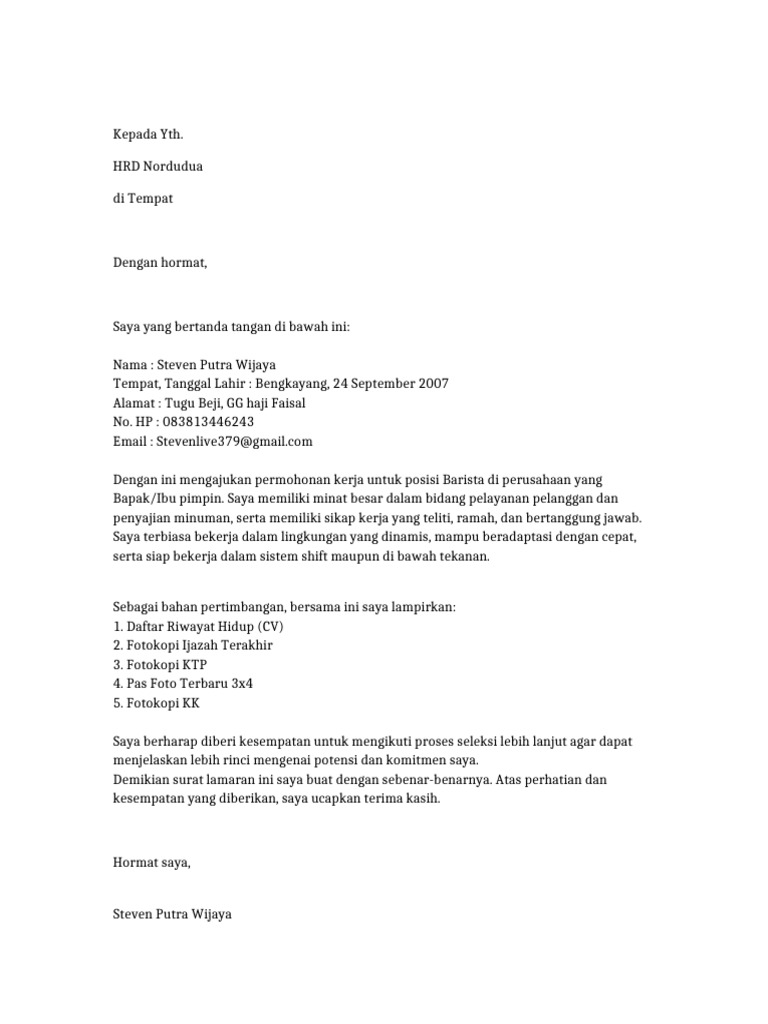 Kepada Yth.

HRD Nordudua

di Tempat

Dengan hormat,

Saya yang bertanda tangan di bawah ini:

Nama : Steven Putra Wijaya
Tempat, Tanggal Lahir : Bengkayang, 24 September 2007
Alamat : Tugu Beji, GG haji Faisal
No. HP : 083813446243
Email : Stevenlive379@gmail.com

Dengan ini mengajukan permohonan kerja untuk posisi Barista di perusahaan yang Bapak/Ibu pimpin. Saya memiliki minat besar dalam bidang pelayanan pelanggan dan penyajian minuman, serta memiliki sikap kerja yang teliti, ramah, dan bertanggung jawab. Saya terbiasa bekerja dalam lingkungan yang dinamis, mampu beradaptasi dengan cepat, serta siap bekerja dalam sistem shift maupun di bawah tekanan.

Sebagai bahan pertimbangan, bersama ini saya lampirkan:
1. Daftar Riwayat Hidup (CV)
2. Fotokopi Ijazah Terakhir
3. Fotokopi KTP
4. Pas Foto Terbaru 3x4
5. Fotokopi KK

Saya berharap diberi kesempatan untuk mengikuti proses seleksi lebih lanjut agar dapat menjelaskan lebih rinci mengenai potensi dan komitmen saya.
Demikian surat lamaran ini saya buat dengan sebenar-benarnya. Atas perhatian dan kesempatan yang diberikan, saya ucapkan terima kasih.

Hormat saya,

Steven Putra Wijaya